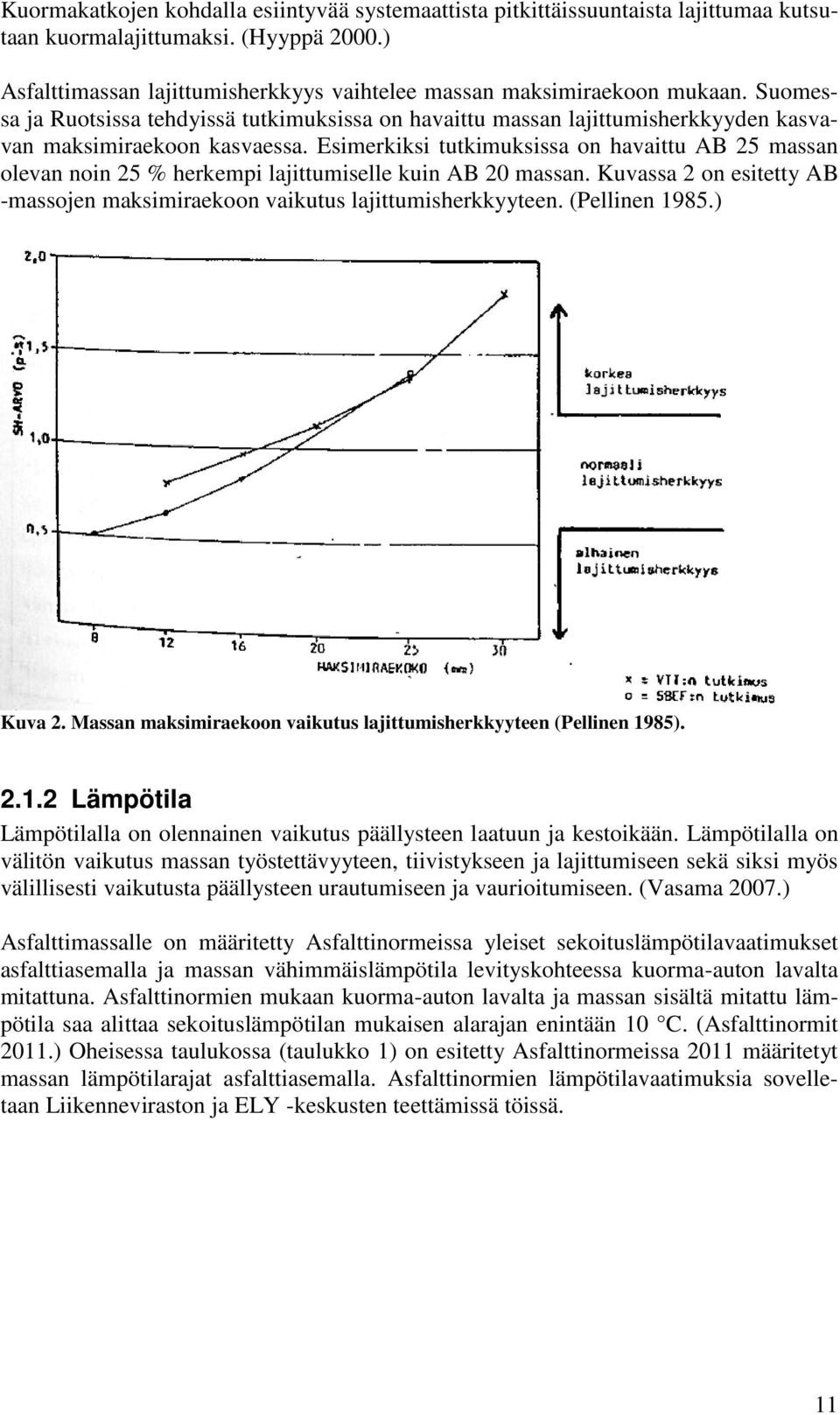 Kuormakatkojen kohdalla esiintyvää systemaattista pitkittäissuuntaista lajittumaa kutsutaan kuormalajittumaksi. (Hyyppä 2000.)

Asfalttimassan lajittumisherkkyys vaihtelee massan maksimiraekoon mukaan. Suomessa ja Ruotsissa tehdyissä tutkimuksissa on havaittu massan lajittumisherkkyyden kasvavan maksimiraekoon kasvaessa. Esimerkiksi tutkimuksissa on havaittu AB 25 massan olevan noin 25 % herkempi lajittumiselle kuin AB 20 massan. Kuvassa 2 on esitetty AB -massojen maksimiraekoon vaikutus lajittumisherkkyyteen. (Pellinen 1985.)

2,0
1,5
1,0
0,5
SH-ARVO (p-%)
8
12
16
20
25
30
MAKSIMIRAEKOKO (mm)
korkea lajittumisherkkyys
normaali lajittumisherkkyys
alhainen lajittumisherkkyys
x = VTT:n tutkimus
o = SBEF:n tutkimus

Kuva 2. Massan maksimiraekoon vaikutus lajittumisherkkyyteen (Pellinen 1985).

2.1.2 Lämpötila

Lämpötilalla on olennainen vaikutus päällysteen laatuun ja kestoikään. Lämpötilalla on välitön vaikutus massan työstettävyyteen, tiivistykseen ja lajittumiseen sekä siksi myös välillisesti vaikutusta päällysteen urautumiseen ja vaurioitumiseen. (Vasama 2007.)

Asfalttimassalle on määritetty Asfalttinormeissa yleiset sekoituslämpötilavaatimukset asfalttiasemalla ja massan vähimmäislämpötila levityskohteessa kuorma-auton lavalta mitattuna. Asfalttinormien mukaan kuorma-auton lavalta ja massan sisältä mitattu lämpötila saa alittaa sekoituslämpötilan mukaisen alarajan enintään 10 °C. (Asfalttinormit 2011.) Oheisessa taulukossa (taulukko 1) on esitetty Asfalttinormeissa 2011 määritetyt massan lämpötilarajat asfalttiasemalla. Asfalttinormien lämpötilavaatimuksia sovelletaan Liikenneviraston ja ELY -keskusten teettämissä töissä.

11